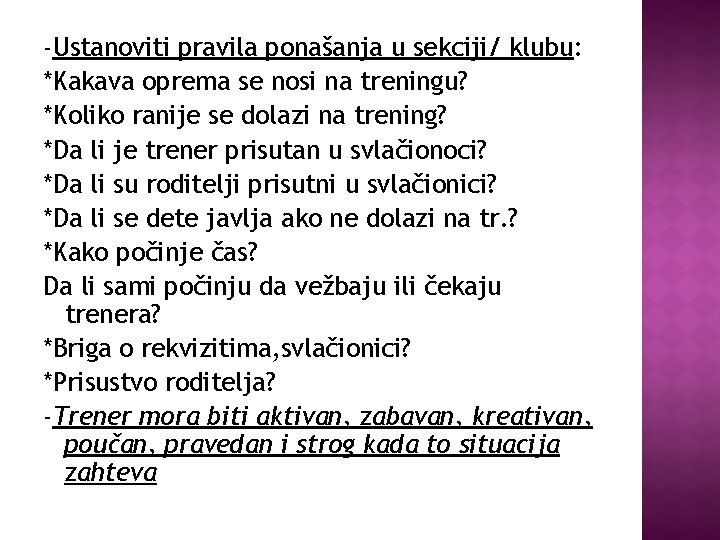 -Ustanoviti pravila ponašanja u sekciji/ klubu:
*Kakava oprema se nosi na treningu?
*Koliko ranije se dolazi na trening?
*Da li je trener prisutan u svlačionoci?
*Da li su roditelji prisutni u svlačionici?
*Da li se dete javlja ako ne dolazi na tr.?
*Kako počinje čas?
Da li sami počinju da vežbaju ili čekaju trenera?
*Briga o rekvizitima,svlačionici?
*Prisustvo roditelja?
-Trener mora biti aktivan, zabavan, kreativan, poučan, pravedan i strog kada to situacija zahteva